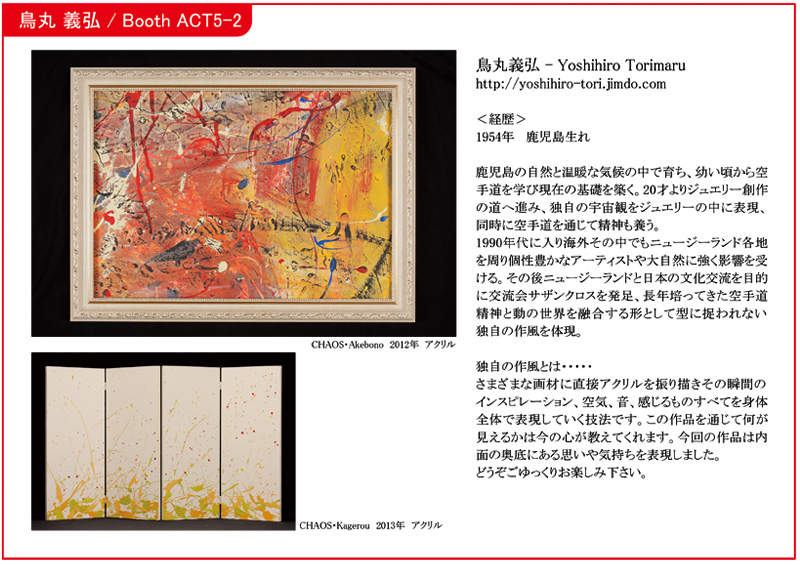 鳥丸 義弘 / Booth ACT5-2

CHAOS・Akebono 2012年 アクリル

CHAOS・Kagerou 2013年 アクリル

鳥丸義弘 - Yoshihiro Torimaru
http://yoshihiro-tori.jimdo.com

＜経歴＞
1954年 鹿児島生れ

鹿児島の自然と温暖な気候の中で育ち、幼い頃から空手道を学び現在の基礎を築く。20才よりジュエリー創作の道へ進み、独自の宇宙観をジュエリーの中に表現、同時に空手道を通じて精神も養う。
1990年代に入り海外その中でもニュージーランド各地を周り個性豊かなアーティストや大自然に強く影響を受ける。その後ニュージーランドと日本の文化交流を目的に交流会サザンクロスを発足、長年培ってきた空手道精神と動の世界を融合する形として型に捉われない独自の作風を体現。

独自の作風とは・・・・・
さまざまな画材に直接アクリルを振り描きその瞬間のインスピレーション、空気、音、感じるものすべてを身体全体で表現していく技法です。この作品を通じて何が見えるかは今の心が教えてくれます。今回の作品は内面の奥底にある思いや気持ちを表現しました。
どうぞごゆっくりお楽しみ下さい。